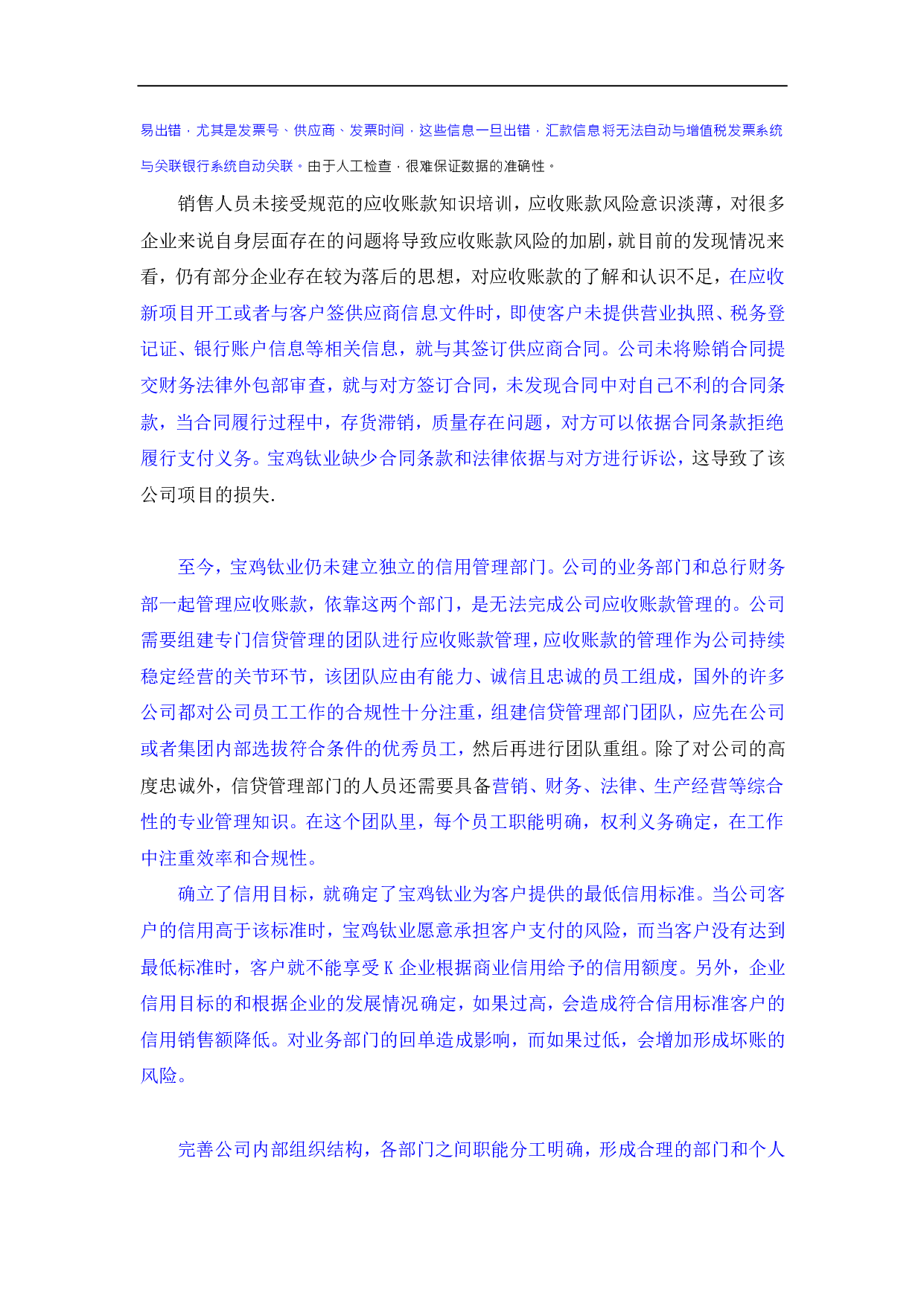 易出错，尤其是发票号、供应商、发票时间，这些信息一旦出错，汇款信息将无法自动与增值税发票系统与关联银行系统自动关联。由于人工检查，很难保证数据的准确性。

销售人员未接受规范的应收账款知识培训，应收账款风险意识淡薄，对很多企业来说自身层面存在的问题将导致应收账款风险的加剧，就目前的发现情况来看，仍有部分企业存在较为落后的思想，对应收账款的了解和认识不足，在应收新项目开工或者与客户签供应商信息文件时，即使客户未提供营业执照、税务登记证、银行账户信息等相关信息，就与其签订供应商合同。公司未将赊销合同提交财务法律外包部审查，就与对方签订合同，未发现合同中对自己不利的合同条款，当合同履行过程中，存货滞销，质量存在问题，对方可以依据合同条款拒绝履行支付义务。宝鸡钛业缺少合同条款和法律依据与对方进行诉讼，这导致了该公司项目的损失.

至今，宝鸡钛业仍未建立独立的信用管理部门。公司的业务部门和总行财务部一起管理应收账款，依靠这两个部门，是无法完成公司应收账款管理的。公司需要组建专门信贷管理的团队进行应收账款管理，应收账款的管理作为公司持续稳定经营的关节环节，该团队应由有能力、诚信且忠诚的员工组成，国外的许多公司都对公司员工工作的合规性十分注重，组建信贷管理部门团队，应先在公司或者集团内部选拔符合条件的优秀员工，然后再进行团队重组。除了对公司的高度忠诚外，信贷管理部门的人员还需要具备营销、财务、法律、生产经营等综合性的专业管理知识。在这个团队里，每个员工职能明确，权利义务确定，在工作中注重效率和合规性。

确立了信用目标，就确定了宝鸡钛业为客户提供的最低信用标准。当公司客户的信用高于该标准时，宝鸡钛业愿意承担客户支付的风险，而当客户没有达到最低标准时，客户就不能享受 K 企业根据商业信用给予的信用额度。另外，企业信用目标的和根据企业的发展情况确定，如果过高，会造成符合信用标准客户的信用销售额降低。对业务部门的回单造成影响，而如果过低，会增加形成坏账的风险。

完善公司内部组织结构，各部门之间职能分工明确，形成合理的部门和个人